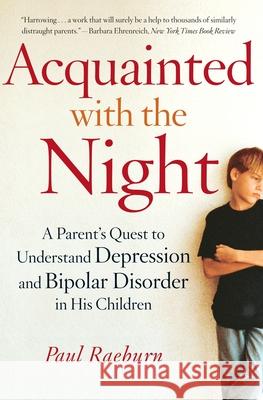 "Harrowing. . . a work that will surely be a help to thousands of similarly distraught parents."—Barbara Ehrenreich, New York Times Book Review

Acquainted with the Night

A Parent's Quest to Understand Depression and Bipolar Disorder in His Children

Paul Raeburn

Kraina Książek